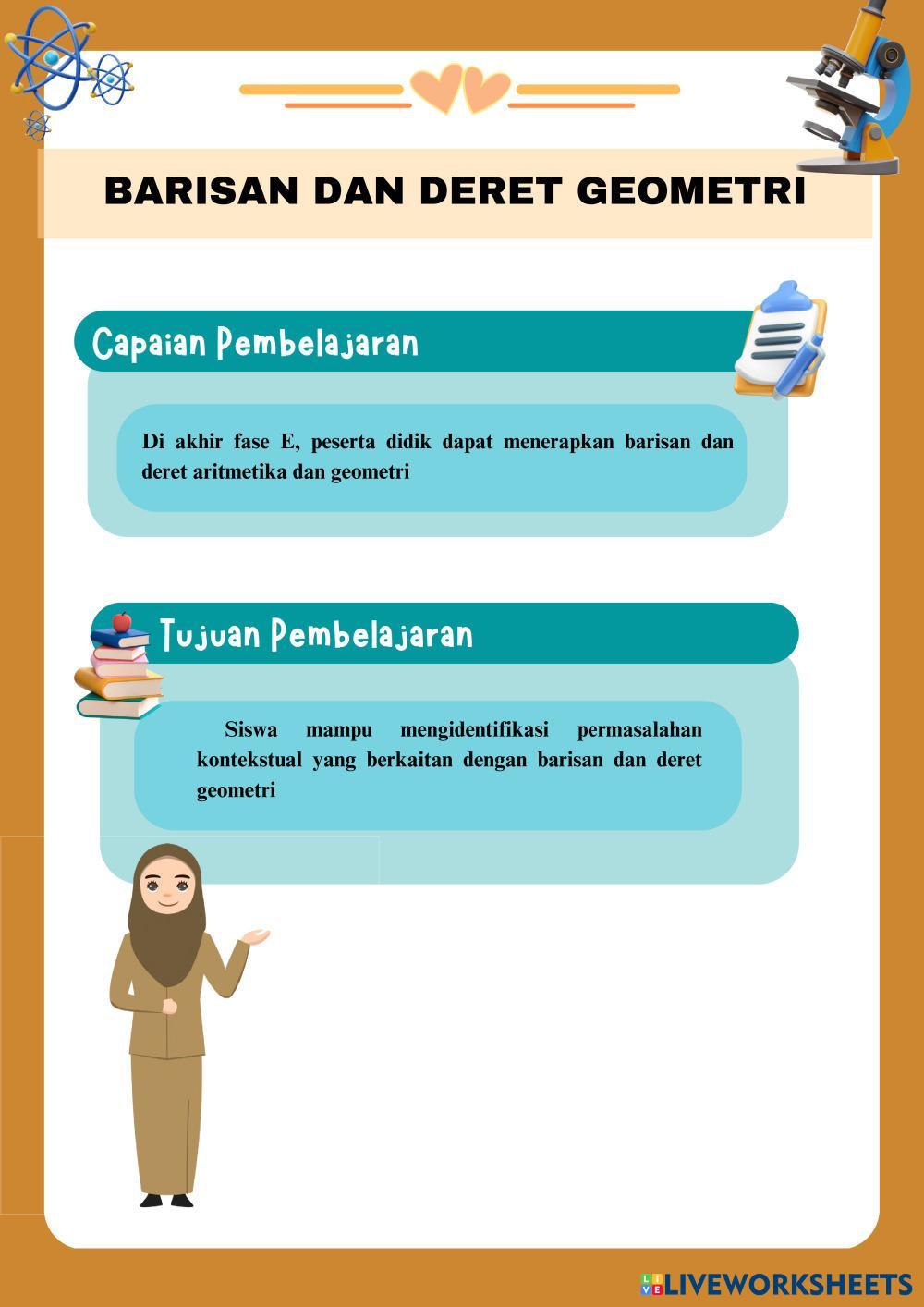 BARISAN DAN DERET GEOMETRI

Capaian Pembelajaran

Di akhir fase E, peserta didik dapat menerapkan barisan dan deret aritmetika dan geometri

Tujuan Pembelajaran

Siswa mampu mengidentifikasi permasalahan kontekstual yang berkaitan dengan barisan dan deret geometri

LIVEWORKSHEETS